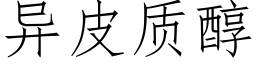 异皮质醇